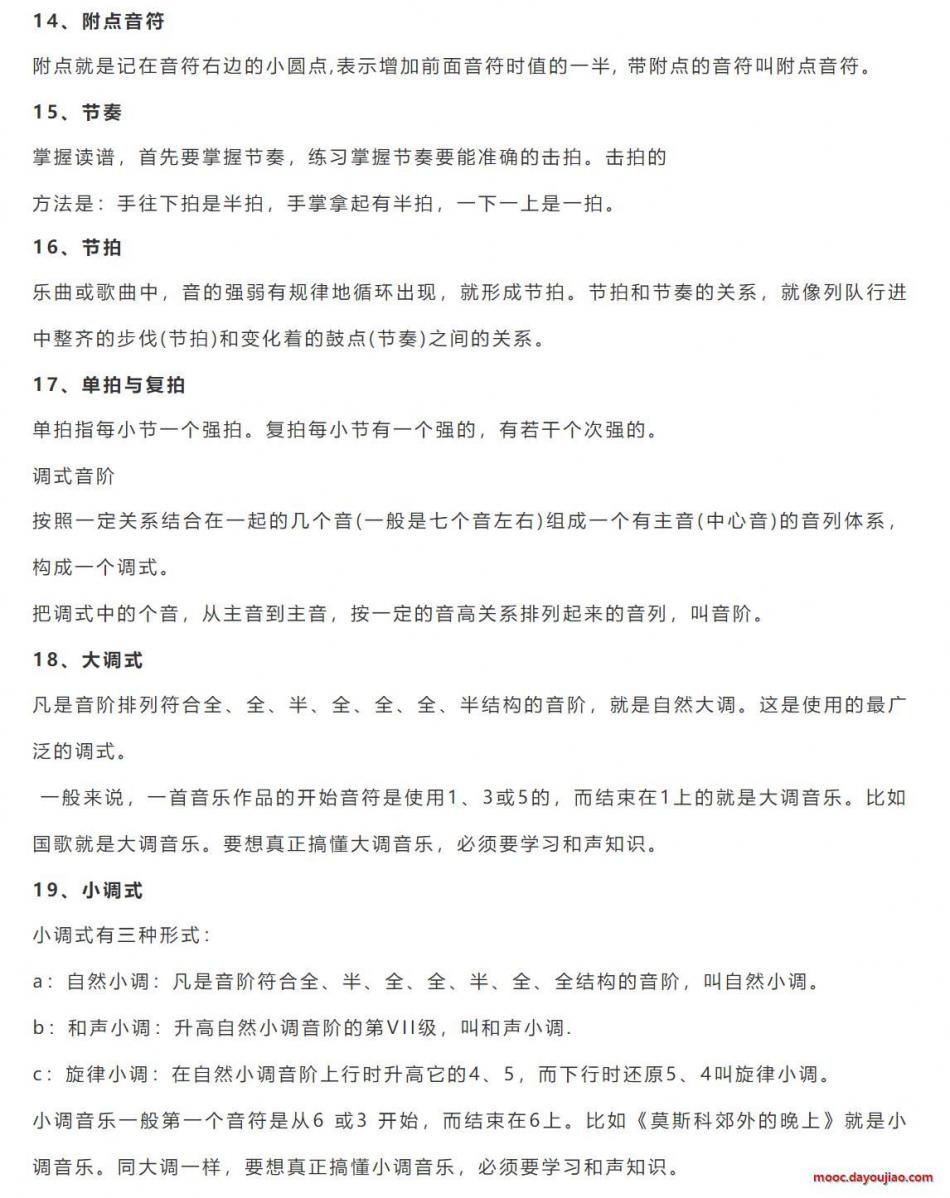 14、附点音符

附点就是记在音符右边的小圆点,表示增加前面音符时值的一半，带附点的音符叫附点音符。

15、节奏

掌握读谱，首先要掌握节奏，练习掌握节奏要能准确的击拍。击拍的

方法是：手往下拍是半拍，手掌拿起有半拍，一下一上是一拍。

16、节拍

乐曲或歌曲中，音的强弱有规律地循环出现，就形成节拍。节拍和节奏的关系，就像列队行进中整齐的步伐(节拍)和变化着的鼓点(节奏)之间的关系。

17、单拍与复拍

单拍指每小节一个强拍。复拍每小节有一个强的，有若干个次强的。

调式音阶

按照一定关系结合在一起的几个音(一般是七个音左右)组成一个有主音(中心音)的音列体系，构成一个调式。

把调式中的个音，从主音到主音，按一定的音高关系排列起来的音列，叫音阶。

18、大调式

凡是音阶排列符合全、全、半、全、全、全、半结构的音阶，就是自然大调。这是使用的最广泛的调式。

一般来说，一首音乐作品的开始音符是使用1、3或5的，而结束在1上的就是大调音乐。比如国歌就是大调音乐。要想真正搞懂大调音乐，必须要学习和声知识。

19、小调式

小调式有三种形式：

a：自然小调：凡是音阶符合全、半、全、全、半、全、全结构的音阶，叫自然小调。

b：和声小调：升高自然小调音阶的第VII级，叫和声小调.

c：旋律小调：在自然小调音阶上行时升高它的4、5，而下行时还原5、4叫旋律小调。

小调音乐一般第一个音符是从6 或3 开始，而结束在6上。比如《莫斯科郊外的晚上》就是小调音乐。同大调一样，要想真正搞懂小调音乐，必须要学习和声知识。

mooc.dayoujiao.com